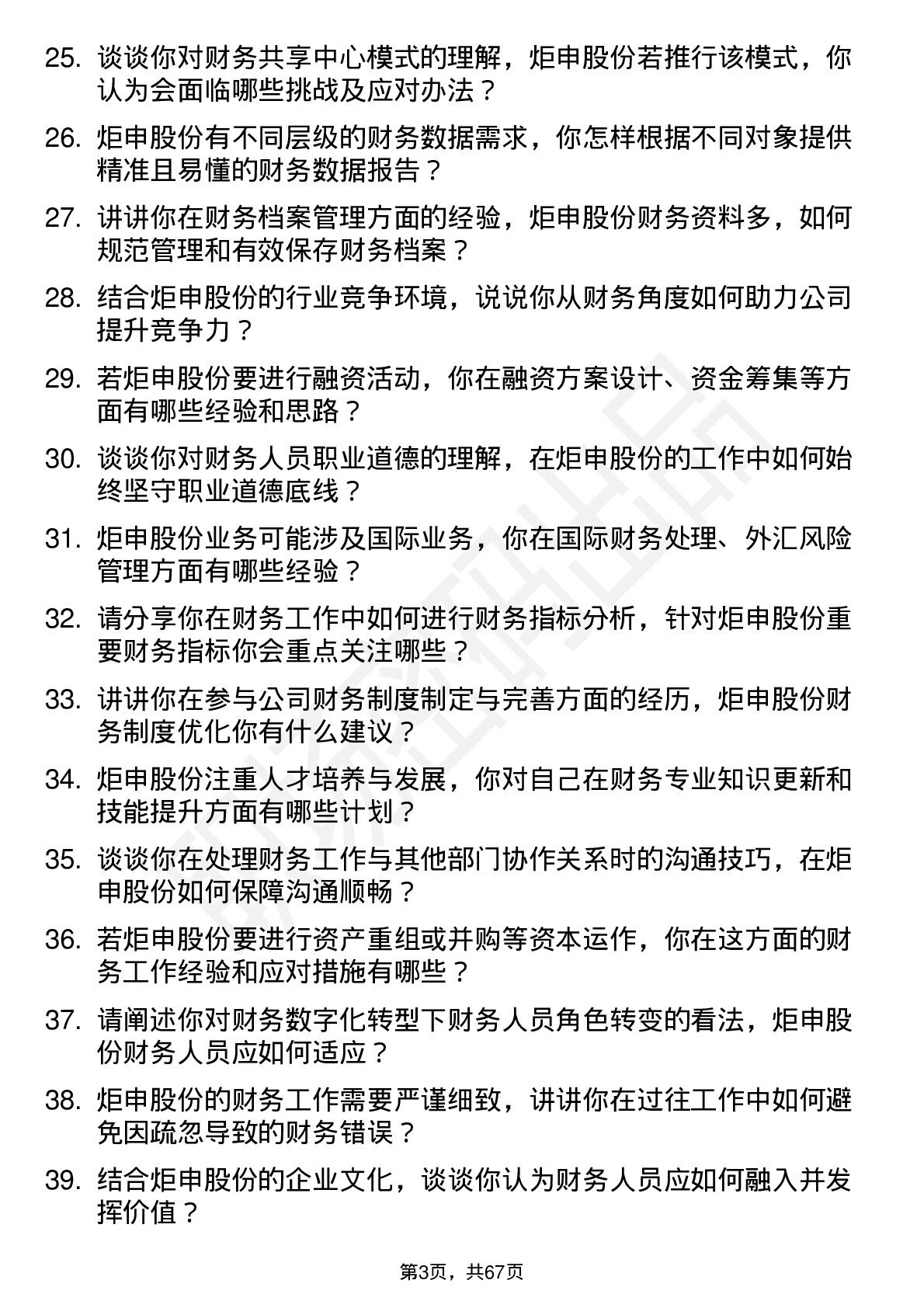 25. 谈谈你对财务共享中心模式的理解，炬申股份若推行该模式，你认为会面临哪些挑战及应对办法？

26. 炬申股份有不同层级的财务数据需求，你怎样根据不同对象提供精准且易懂的财务数据报告？

27. 讲讲你在财务档案管理方面的经验，炬申股份财务资料多，如何规范管理和有效保存财务档案？

28. 结合炬申股份的行业竞争环境，说说你从财务角度如何助力公司提升竞争力？

29. 若炬申股份要进行融资活动，你在融资方案设计、资金筹集等方面有哪些经验和思路？

30. 谈谈你对财务人员职业道德的理解，在炬申股份的工作中如何始终坚守职业道德底线？

31. 炬申股份业务可能涉及国际业务，你在国际财务处理、外汇风险管理方面有哪些经验？

32. 请分享你在财务工作中如何进行财务指标分析，针对炬申股份重要财务指标你会重点关注哪些？

33. 讲讲你在参与公司财务制度制定与完善方面的经历，炬申股份财务制度优化你有什么建议？

34. 炬申股份注重人才培养与发展，你对自己在财务专业知识更新和技能提升方面有哪些计划？

35. 谈谈你在处理财务工作与其他部门协作关系时的沟通技巧，在炬申股份如何保障沟通顺畅？

36. 若炬申股份要进行资产重组或并购等资本运作，你在这方面的财务工作经验和应对措施有哪些？

37. 请阐述你对财务数字化转型下财务人员角色转变的看法，炬申股份财务人员应如何适应？

38. 炬申股份的财务工作需要严谨细致，讲讲你在过往工作中如何避免因疏忽导致的财务错误？

39. 结合炬申股份的企业文化，谈谈你认为财务人员应如何融入并发挥价值？

第3页，共67页